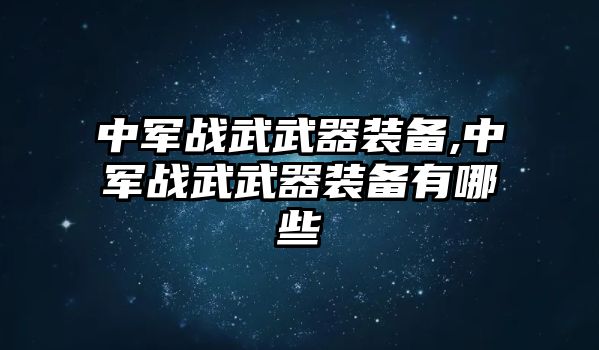 中军战武武器装备,中军战武武器装备有哪些